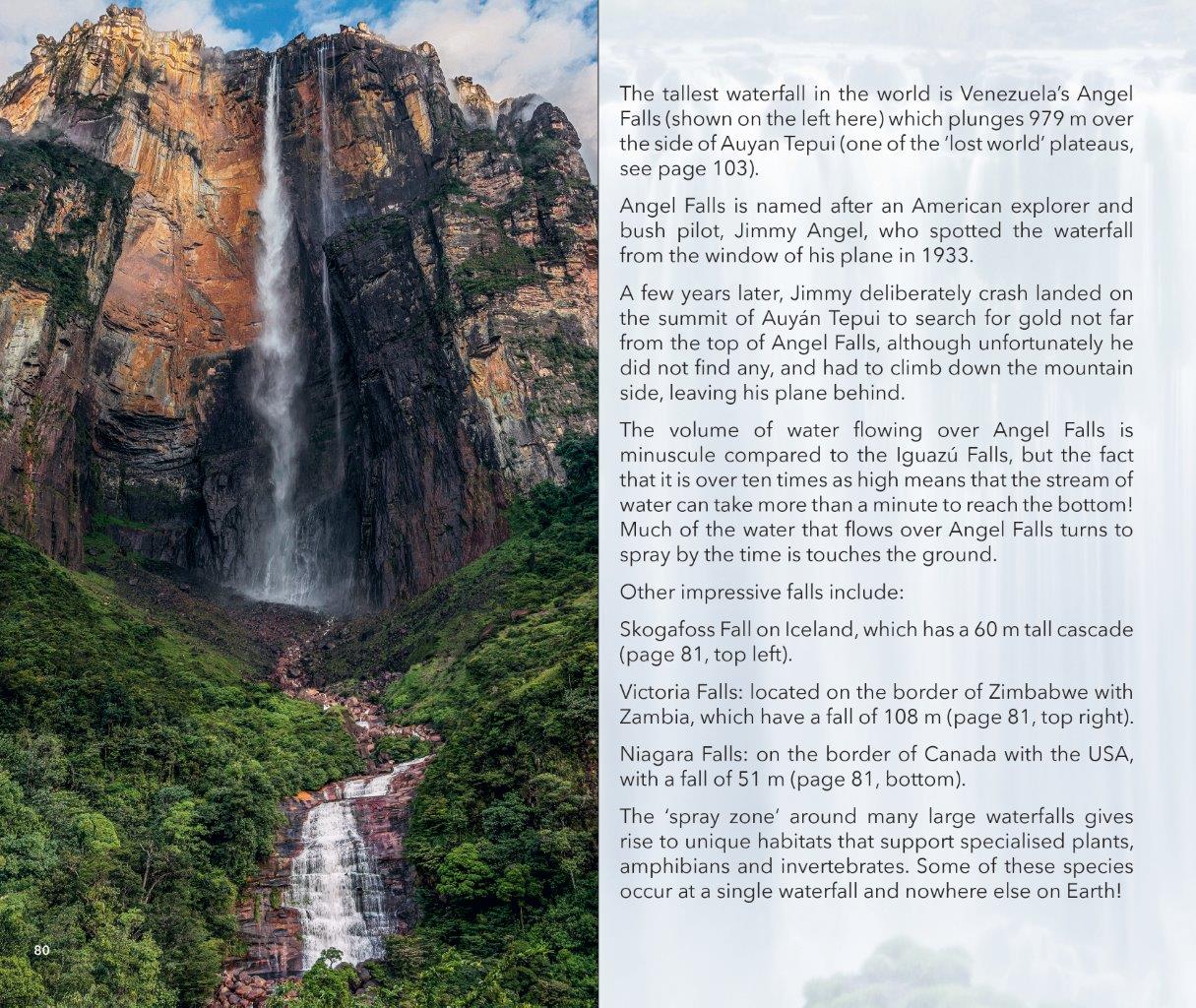 80

The tallest waterfall in the world is Venezuela's Angel Falls (shown on the left here) which plunges 979 m over the side of Auyan Tepui (one of the 'lost world' plateaus, see page 103).

Angel Falls is named after an American explorer and bush pilot, Jimmy Angel, who spotted the waterfall from the window of his plane in 1933.

A few years later, Jimmy deliberately crash landed on the summit of Auyán Tepui to search for gold not far from the top of Angel Falls, although unfortunately he did not find any, and had to climb down the mountain side, leaving his plane behind.

The volume of water flowing over Angel Falls is minuscule compared to the Iguazú Falls, but the fact that it is over ten times as high means that the stream of water can take more than a minute to reach the bottom! Much of the water that flows over Angel Falls turns to spray by the time is touches the ground.

Other impressive falls include:

Skogafoss Fall on Iceland, which has a 60 m tall cascade (page 81, top left).

Victoria Falls: located on the border of Zimbabwe with Zambia, which have a fall of 108 m (page 81, top right).

Niagara Falls: on the border of Canada with the USA, with a fall of 51 m (page 81, bottom).

The 'spray zone' around many large waterfalls gives rise to unique habitats that support specialised plants, amphibians and invertebrates. Some of these species occur at a single waterfall and nowhere else on Earth!